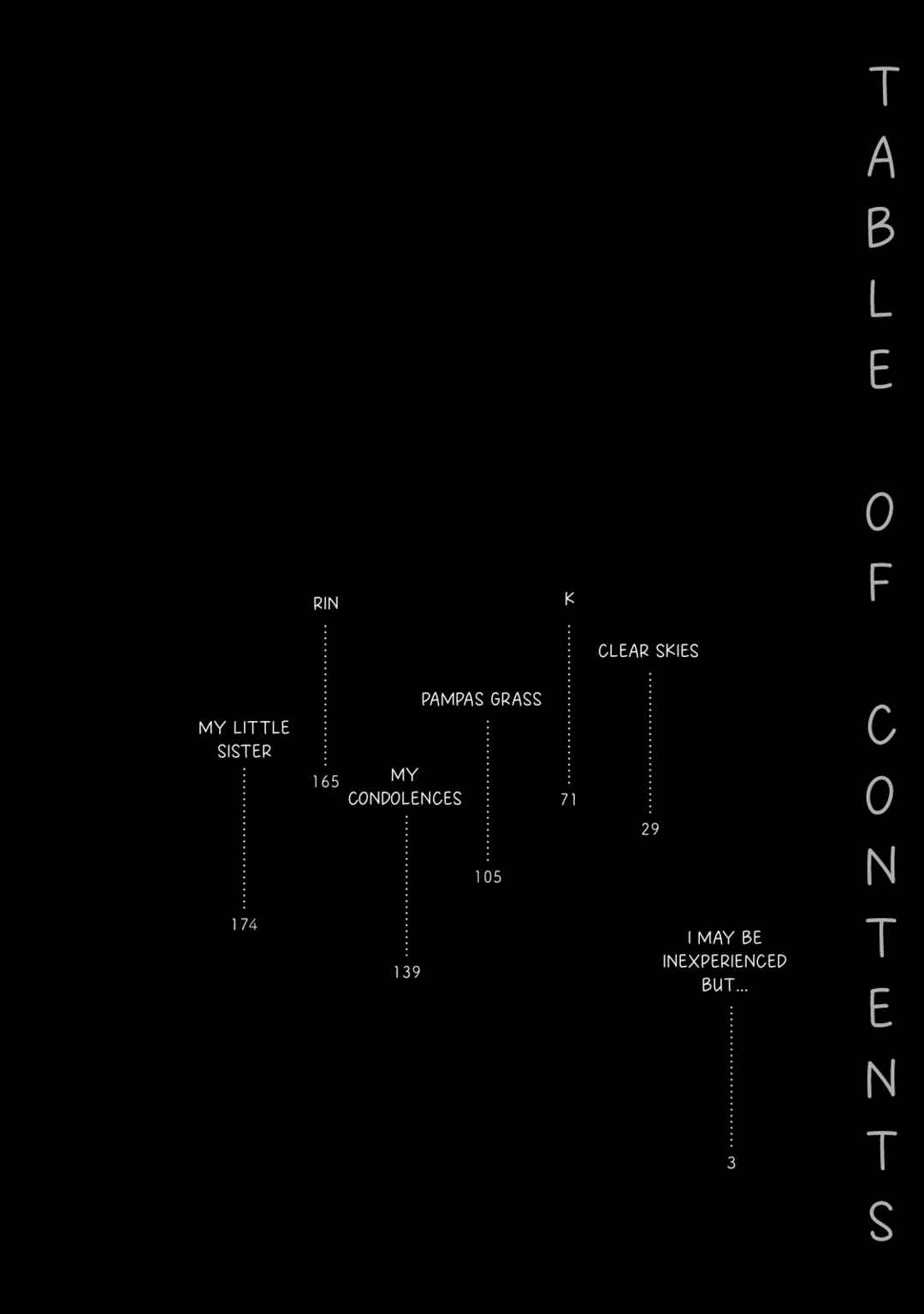 TABLE OF CONTENTS

I MAY BE INEXPERIENCED BUT... 3

CLEAR SKIES 29

K 71

PAMPAS GRASS 105

MY CONDOLENCES 139

RIN 165

MY LITTLE SISTER 174